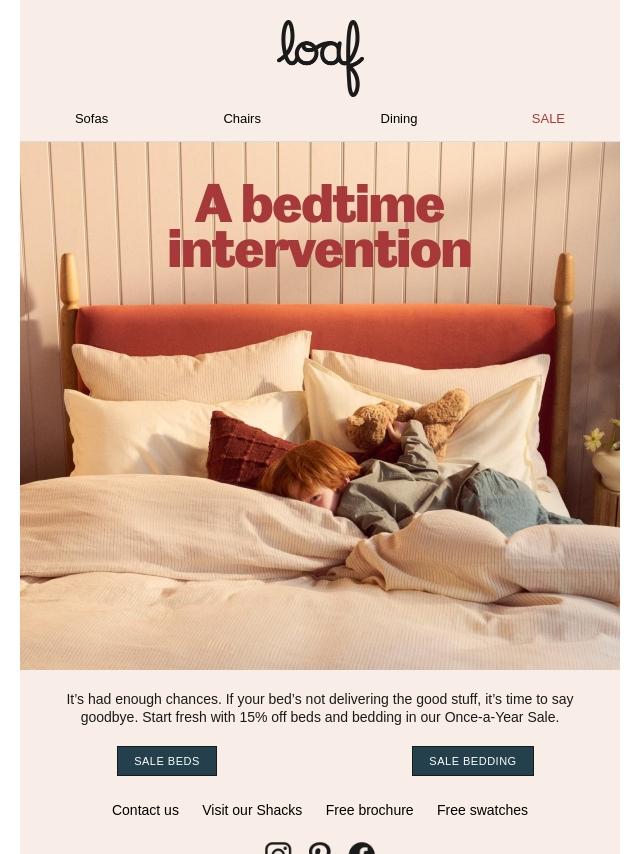 loaf

Sofas Chairs Dining SALE

A bedtime intervention

It's had enough chances. If your bed's not delivering the good stuff, it's time to say goodbye. Start fresh with 15% off beds and bedding in our Once-a-Year Sale.

SALE BEDS SALE BEDDING

Contact us Visit our Shacks Free brochure Free swatches